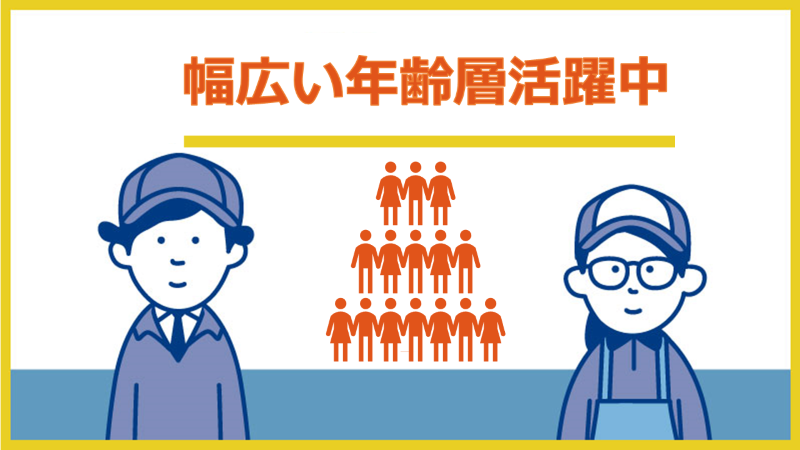 幅広い年齢層活躍中